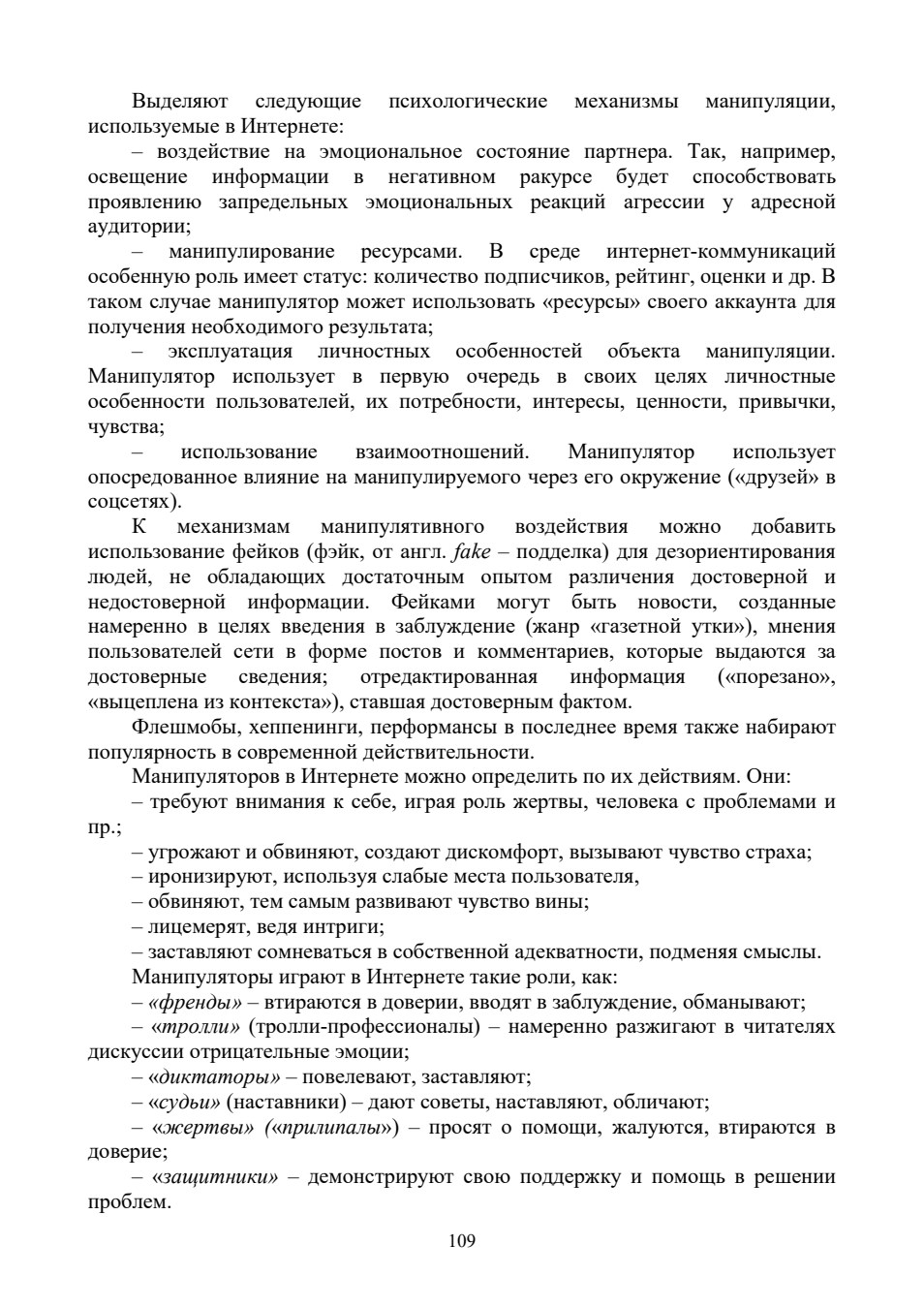 Выделяют следующие психологические механизмы манипуляции, используемые в Интернете:

– воздействие на эмоциональное состояние партнера. Так, например, освещение информации в негативном ракурсе будет способствовать проявлению запредельных эмоциональных реакций агрессии у адресной аудитории;

– манипулирование ресурсами. В среде интернет-коммуникаций особенную роль имеет статус: количество подписчиков, рейтинг, оценки и др. В таком случае манипулятор может использовать «ресурсы» своего аккаунта для получения необходимого результата;

– эксплуатация личностных особенностей объекта манипуляции. Манипулятор использует в первую очередь в своих целях личностные особенности пользователей, их потребности, интересы, ценности, привычки, чувства;

– использование взаимоотношений. Манипулятор использует опосредованное влияние на манипулируемого через его окружение («друзей» в соцсетях).

К механизмам манипулятивного воздействия можно добавить использование фейков (фэйк, от англ. fake – подделка) для дезориентирования людей, не обладающих достаточным опытом различения достоверной и недостоверной информации. Фейками могут быть новости, созданные намеренно в целях введения в заблуждение (жанр «газетной утки»), мнения пользователей сети в форме постов и комментариев, которые выдаются за достоверные сведения; отредактированная информация («порезано», «выцеплена из контекста»), ставшая достоверным фактом.

Флешмобы, хеппенинги, перформансы в последнее время также набирают популярность в современной действительности.

Манипуляторов в Интернете можно определить по их действиям. Они:

– требуют внимания к себе, играя роль жертвы, человека с проблемами и пр.;

– угрожают и обвиняют, создают дискомфорт, вызывают чувство страха;

– иронизируют, используя слабые места пользователя,

– обвиняют, тем самым развивают чувство вины;

– лицемерят, ведя интриги;

– заставляют сомневаться в собственной адекватности, подменяя смыслы.

Манипуляторы играют в Интернете такие роли, как:

– «френды» – втираются в доверии, вводят в заблуждение, обманывают;

– «тролли» (тролли-профессионалы) – намеренно разжигают в читателях дискуссии отрицательные эмоции;

– «диктаторы» – повелевают, заставляют;

– «судьи» (наставники) – дают советы, наставляют, обличают;

– «жертвы» («прилипалы») – просят о помощи, жалуются, втираются в доверие;

– «защитники» – демонстрируют свою поддержку и помощь в решении проблем.

109